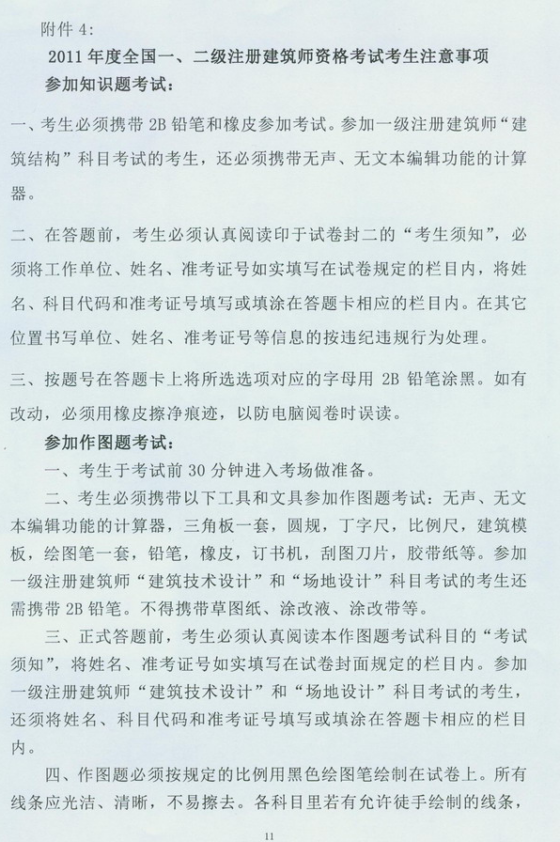 附件 4:

2011 年度全国一、二级注册建筑师资格考试考生注意事项

参加知识题考试:

一、考生必须携带 2B 铅笔和橡皮参加考试。参加一级注册建筑师“建筑结构”科目考试的考生,还必须携带无声、无文本编辑功能的计算器。

二、在答题前,考生必须认真阅读印于试卷封二的“考生须知”,必须将工作单位、姓名、准考证号如实填写在试卷规定的栏目内,将姓名、科目代码和准考证号填写或填涂在答题卡相应的栏目内。在其它位置书写单位、姓名、准考证号等信息的按违纪违规行为处理。

三、按题号在答题卡上将所选选项对应的字母用 2B 铅笔涂黑。如有改动,必须用橡皮擦净痕迹,以防电脑阅卷时误读。

参加作图题考试:

一、考生于考试前 30 分钟进入考场做准备。

二、考生必须携带以下工具和文具参加作图题考试:无声、无文本编辑功能的计算器,三角板一套,圆规,丁字尺,比例尺,建筑模板,绘图笔一套,铅笔,橡皮,订书机,刮图刀片,胶带纸等。参加一级注册建筑师“建筑技术设计”和“场地设计”科目考试的考生还需携带 2B 铅笔。不得携带草图纸、涂改液、涂改带等。

三、正式答题前,考生必须认真阅读本作图题考试科目的“考试须知”,将姓名、准考证号如实填写在试卷封面规定的栏目内。参加一级注册建筑师“建筑技术设计”和“场地设计”科目考试的考生,还须将姓名、科目代码和准考证号填写或填涂在答题卡相应的栏目内。

四、作图题必须按规定的比例用黑色绘图笔绘制在试卷上。所有线条应光洁、清晰,不易擦去。各科目里若有允许徒手绘制的线条,

11